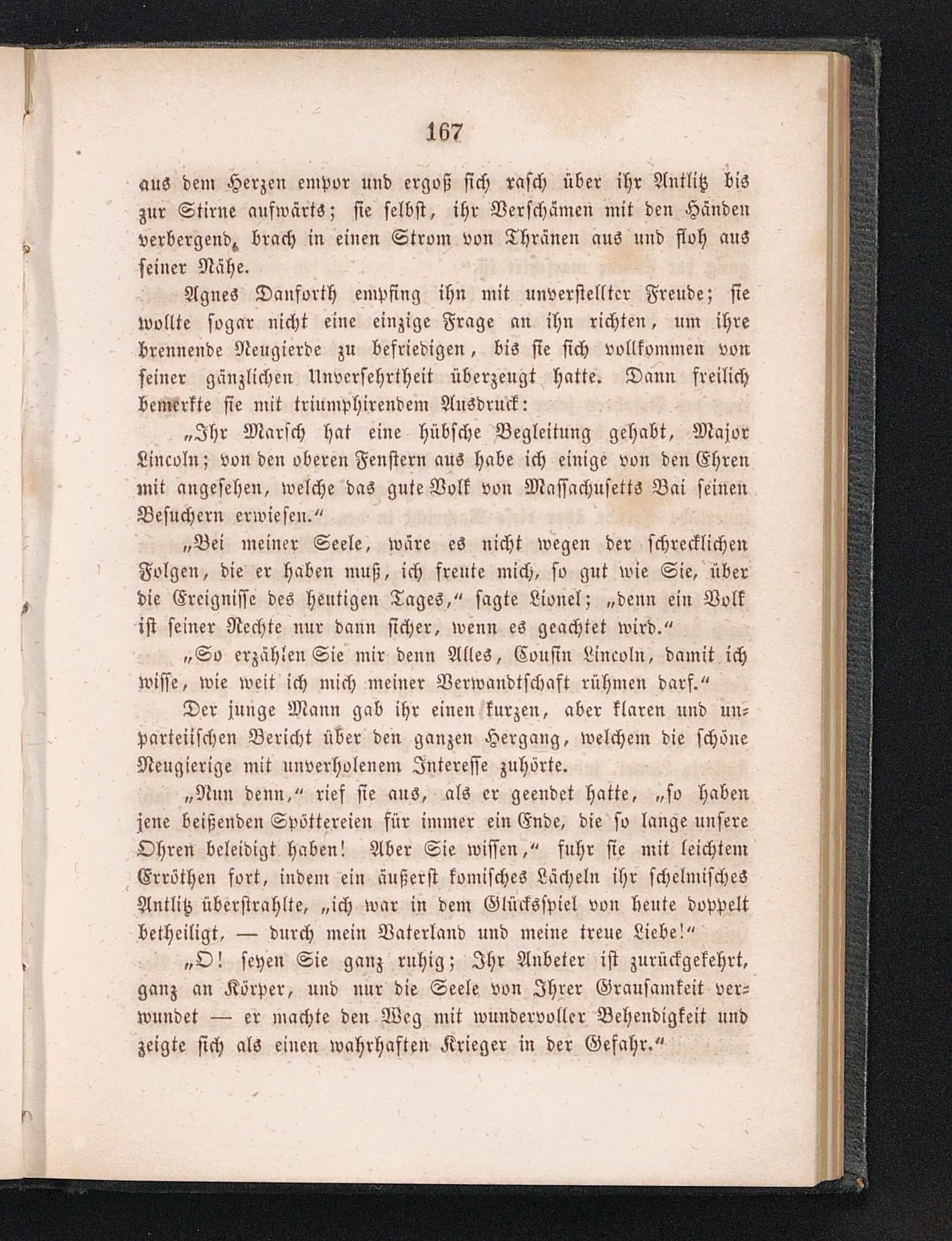 167

aus dem Herzen empor und ergoß sich rasch über ihr Antlitz bis zur Stirne aufwärts; sie selbst, ihr Verschämen mit den Händen verbergend, brach in einen Strom von Thränen aus und floh aus seiner Nähe.

Agnes Danforth empfing ihn mit unverstellter Freude; sie wollte sogar nicht eine einzige Frage an ihn richten, um ihre brennende Neugierde zu befriedigen, bis sie sich vollkommen von seiner gänzlichen Unversehrtheit überzeugt hatte. Dann freilich bemerkte sie mit triumphirendem Ausdruck:

„Ihr Marsch hat eine hübsche Begleitung gehabt, Major Lincoln; von den oberen Fenstern aus habe ich einige von den Ehren mit angesehen, welche das gute Volk von Massachusetts Bai seinen Besuchern erwiesen.“

„Bei meiner Seele, wäre es nicht wegen der schrecklichen Folgen, die er haben muß, ich freute mich, so gut wie Sie, über die Ereignisse des heutigen Tages,“ sagte Lionel; „denn ein Volk ist seiner Rechte nur dann sicher, wenn es geachtet wird.“

„So erzählen Sie mir denn Alles, Cousin Lincoln, damit ich wisse, wie weit ich mich meiner Verwandtschaft rühmen darf.“

Der junge Mann gab ihr einen kurzen, aber klaren und unparteiischen Bericht über den ganzen Hergang, welchem die schöne Neugierige mit unverholenem Interesse zuhörte.

„Nun denn,“ rief sie aus, als er geendet hatte, „so haben jene beißenden Spöttereien für immer ein Ende, die so lange unsere Ohren beleidigt haben! Aber Sie wissen,“ fuhr sie mit leichtem Erröthen fort, indem ein äußerst komisches Lächeln ihr schelmisches Antlitz überstrahlte, „ich war in dem Glücksspiel von heute doppelt betheiligt, — durch mein Vaterland und meine treue Liebe!“

„O! seyen Sie ganz ruhig; Ihr Anbeter ist zurückgekehrt, ganz an Körper, und nur die Seele von Ihrer Grausamkeit verwundet — er machte den Weg mit wundervoller Behendigkeit und zeigte sich als einen wahrhaften Krieger in der Gefahr.“